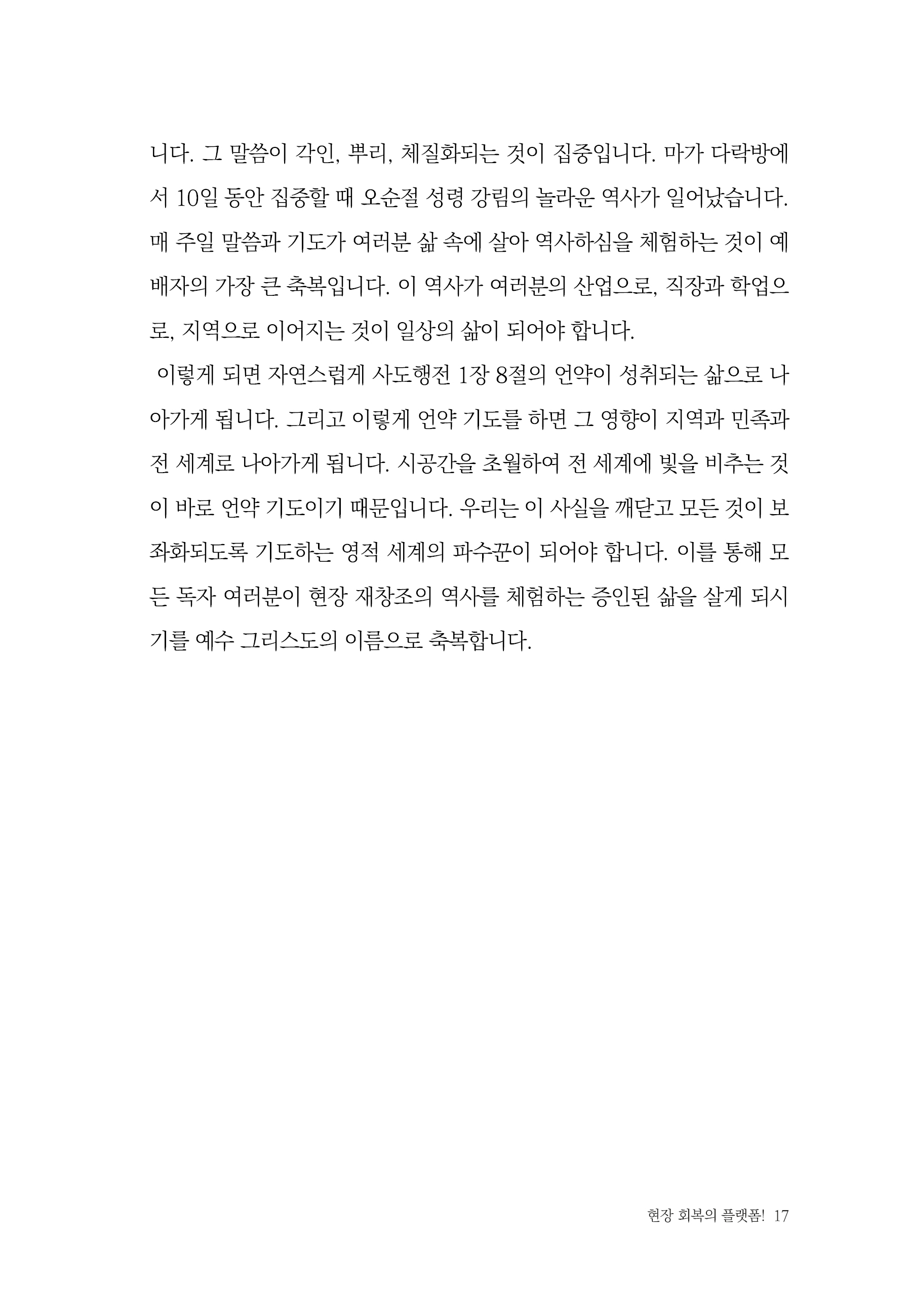 니다. 그 말씀이 각인, 뿌리, 체질화되는 것이 집중입니다. 마가 다락방에서 10일 동안 집중할 때 오순절 성령 강림의 놀라운 역사가 일어났습니다. 매 주일 말씀과 기도가 여러분 삶 속에 살아 역사하심을 체험하는 것이 예배자의 가장 큰 축복입니다. 이 역사가 여러분의 산업으로, 직장과 학업으로, 지역으로 이어지는 것이 일상의 삶이 되어야 합니다.

이렇게 되면 자연스럽게 사도행전 1장 8절의 언약이 성취되는 삶으로 나아가게 됩니다. 그리고 이렇게 언약 기도를 하면 그 영향이 지역과 민족과 전 세계로 나아가게 됩니다. 시공간을 초월하여 전 세계에 빛을 비추는 것이 바로 언약 기도이기 때문입니다. 우리는 이 사실을 깨닫고 모든 것이 보좌화되도록 기도하는 영적 세계의 파수꾼이 되어야 합니다. 이를 통해 모든 독자 여러분이 현장 재창조의 역사를 체험하는 증인된 삶을 살게 되시기를 예수 그리스도의 이름으로 축복합니다.

현장 회복의 플랫폼! 17